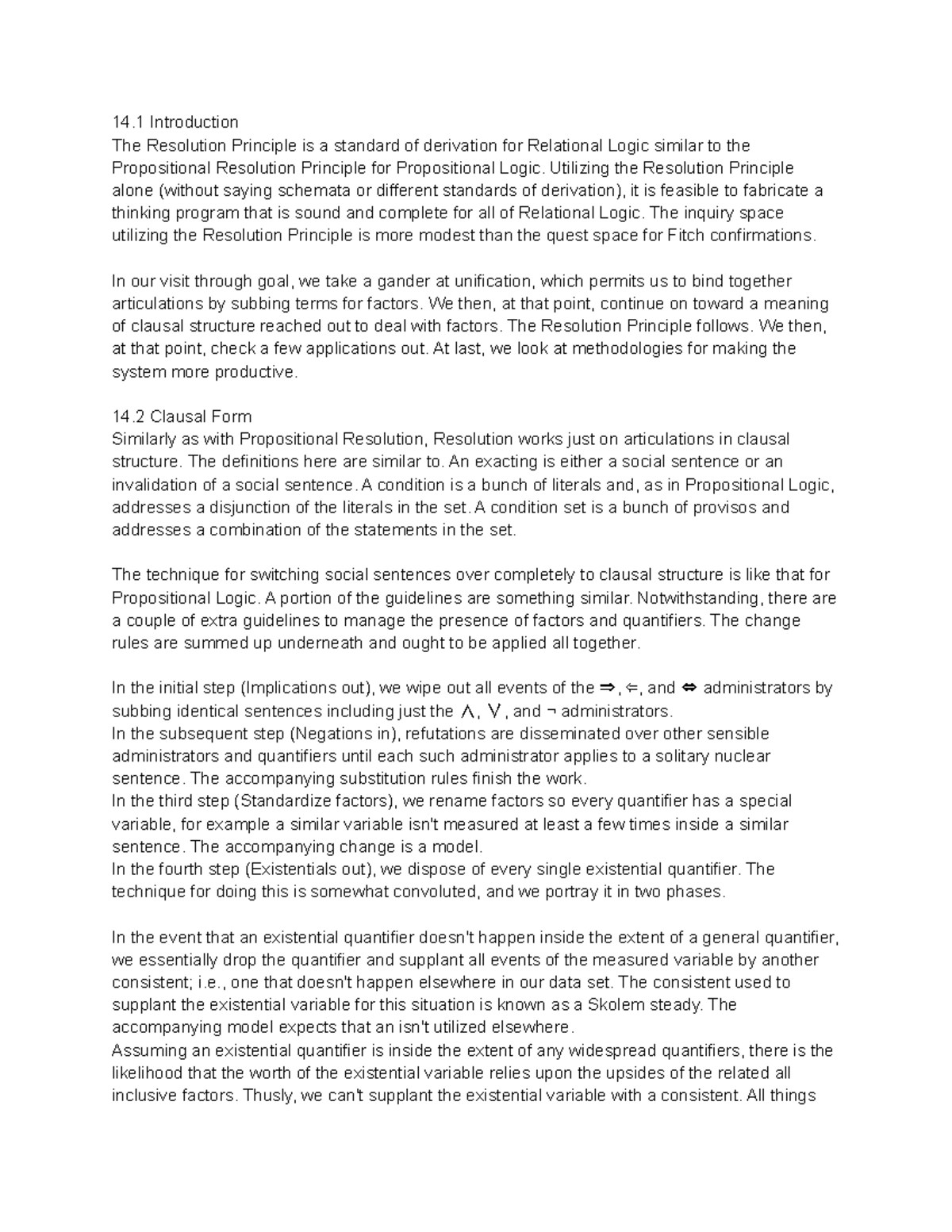 14.1 Introduction
The Resolution Principle is a standard of derivation for Relational Logic similar to the Propositional Resolution Principle for Propositional Logic. Utilizing the Resolution Principle alone (without saying schemata or different standards of derivation), it is feasible to fabricate a thinking program that is sound and complete for all of Relational Logic. The inquiry space utilizing the Resolution Principle is more modest than the quest space for Fitch confirmations.

In our visit through goal, we take a gander at unification, which permits us to bind together articulations by subbing terms for factors. We then, at that point, continue on toward a meaning of clausal structure reached out to deal with factors. The Resolution Principle follows. We then, at that point, check a few applications out. At last, we look at methodologies for making the system more productive.

14.2 Clausal Form
Similarly as with Propositional Resolution, Resolution works just on articulations in clausal structure. The definitions here are similar to. An exacting is either a social sentence or an invalidation of a social sentence. A condition is a bunch of literals and, as in Propositional Logic, addresses a disjunction of the literals in the set. A condition set is a bunch of provisos and addresses a combination of the statements in the set.

The technique for switching social sentences over completely to clausal structure is like that for Propositional Logic. A portion of the guidelines are something similar. Notwithstanding, there are a couple of extra guidelines to manage the presence of factors and quantifiers. The change rules are summed up underneath and ought to be applied all together.

In the initial step (Implications out), we wipe out all events of the $\Rightarrow$, $\Leftarrow$, and $\Leftrightarrow$ administrators by subbing identical sentences including just the $\wedge$, $\vee$, and $\neg$ administrators.
In the subsequent step (Negations in), refutations are disseminated over other sensible administrators and quantifiers until each such administrator applies to a solitary nuclear sentence. The accompanying substitution rules finish the work.
In the third step (Standardize factors), we rename factors so every quantifier has a special variable, for example a similar variable isn't measured at least a few times inside a similar sentence. The accompanying change is a model.
In the fourth step (Existentials out), we dispose of every single existential quantifier. The technique for doing this is somewhat convoluted, and we portray it in two phases.

In the event that an existential quantifier doesn't happen inside the extent of a general quantifier, we essentially drop the quantifier and supplant all events of the measured variable by another consistent; i.e., one that doesn't happen elsewhere in our data set. The consistent used to supplant the existential variable for this situation is known as a Skolem steady. The accompanying model expects that an isn't utilized elsewhere.
Assuming an existential quantifier is inside the extent of any widespread quantifiers, there is the likelihood that the worth of the existential variable relies upon the upsides of the related all inclusive factors. Thusly, we can't supplant the existential variable with a consistent. All things